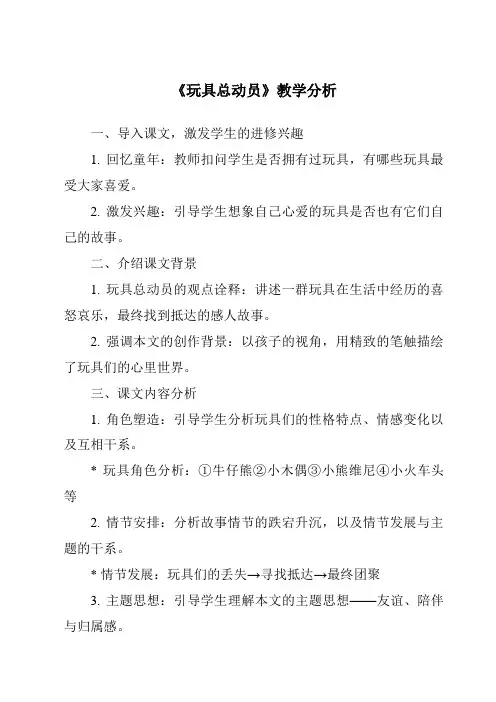 《玩具总动员》教学分析

一、导入课文，激发学生的进修兴趣

1. 回忆童年：教师扣问学生是否拥有过玩具，有哪些玩具最受大家喜爱。

2. 激发兴趣：引导学生想象自己心爱的玩具是否也有它们自己的故事。

二、介绍课文背景

1. 玩具总动员的观点诠释：讲述一群玩具在生活中经历的喜怒哀乐，最终找到抵达的感人故事。

2. 强调本文的创作背景：以孩子的视角，用精致的笔触描绘了玩具们的心里世界。

三、课文内容分析

1. 角色塑造：引导学生分析玩具们的性格特点、情感变化以及互相干系。

* 玩具角色分析：①牛仔熊②小木偶③小熊维尼④小火车头等

2. 情节安排：分析故事情节的跌宕升沉，以及情节发展与主题的干系。

* 情节发展：玩具们的丢失→寻找抵达→最终团聚

3. 主题思想：引导学生理解本文的主题思想——友谊、陪伴与归属感。